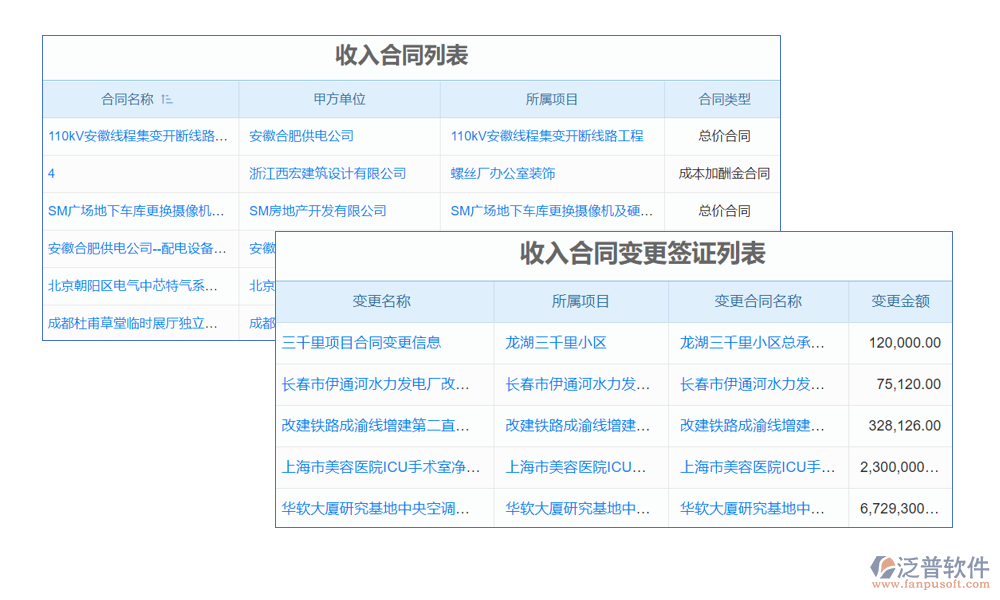 收入合同列表

| 合同名称 | 甲方单位 | 所属项目 | 合同类型 |
|---|---|---|---|
| 110kV安徽线程集变开断线路... | 安徽合肥供电公司 | 110kV安徽线程集变开断线路工程 | 总价合同 |
| 4 | 浙江西宏建筑设计有限公司 | 螺丝厂办公室装饰 | 成本加酬金合同 |
| SM广场地下车库更换摄像机... | SM房地产开发有限公司 | SM广场地下车库更换摄像机及硬... | 总价合同 |
| 安徽合肥供电公司--配电设备... | 安徽 | | |
| 北京朝阳区电气中芯特气系... | 北京 | | |
| 成都杜甫草堂临时展厅独立... | 成都 | | |

收入合同变更签证列表

| 变更名称 | 所属项目 | 变更合同名称 | 变更金额 |
|---|---|---|---|
| 三千里项目合同变更信息 | 龙湖三千里小区 | 龙湖三千里小区总承... | 120,000.00 |
| 长春市伊通河水力发电厂改... | 长春市伊通河水力发... | 长春市伊通河水力发... | 75,120.00 |
| 改建铁路成渝线增建第二直... | 改建铁路成渝线增建... | 改建铁路成渝线增建... | 328,126.00 |
| 上海市美容医院ICU手术室净... | 上海市美容医院ICU... | 上海市美容医院ICU手... | 2,300,000... |
| 华软大厦研究基地中央空调... | 华软大厦研究基地中... | 华软大厦研究基地中... | 6,729,300... |

泛普软件
www.fanpusoft.com